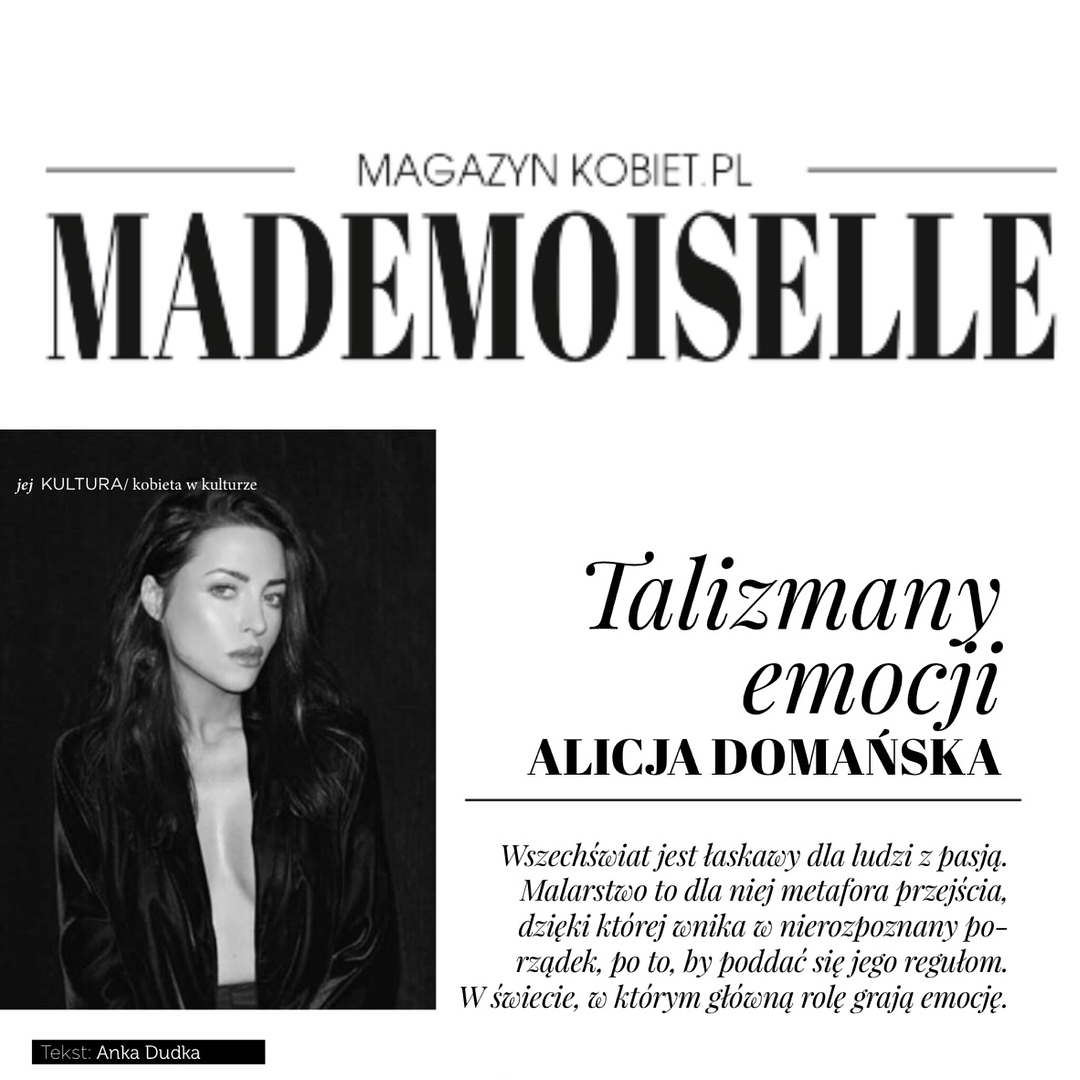 MAGAZYN KOBIET.PL

MADEMOISELLE

jej KULTURA/ kobieta w kulturze

Talizmany emocji

ALICJA DOMAŃSKA

Wszechświat jest łaskawy dla ludzi z pasją. Malarstwo to dla niej metafora przejścia, dzięki której wnika w nierozpoznany porządek, po to, by poddać się jego regułom. W świecie, w którym główną rolę grają emocję.

Tekst: Anka Dudka